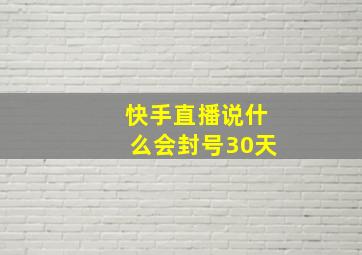 快手直播说什么会封号30天